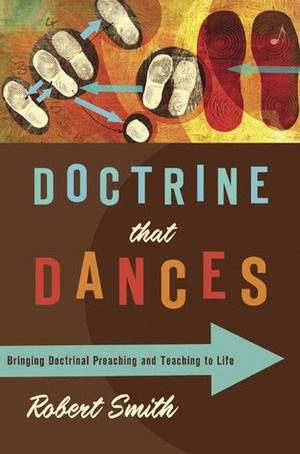 4

3

5

DOCTRINE

that

DANCES

Bringing Doctrinal Preaching and Teaching to Life

Robert Smith